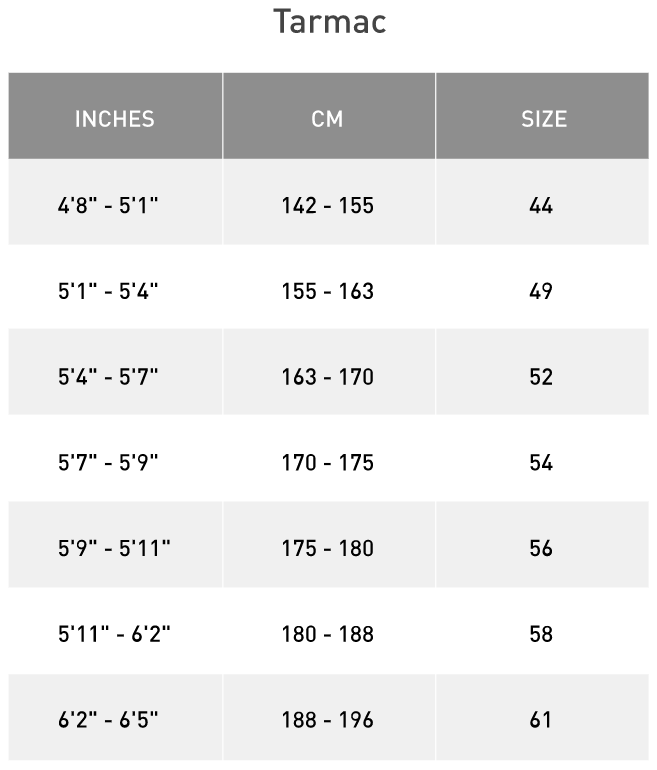 Tarmac

| INCHES | CM | SIZE |
|---|---|---|
| 4'8" - 5'1" | 142 - 155 | 44 |
| 5'1" - 5'4" | 155 - 163 | 49 |
| 5'4" - 5'7" | 163 - 170 | 52 |
| 5'7" - 5'9" | 170 - 175 | 54 |
| 5'9" - 5'11" | 175 - 180 | 56 |
| 5'11" - 6'2" | 180 - 188 | 58 |
| 6'2" - 6'5" | 188 - 196 | 61 |